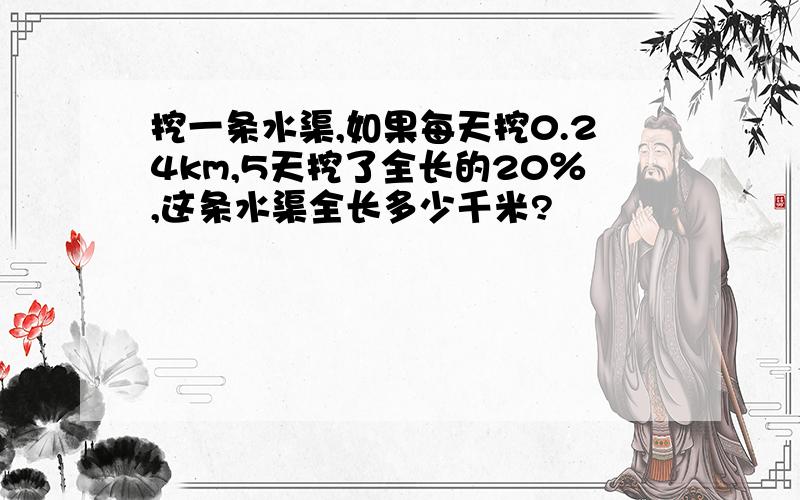 挖一条水渠,如果每天挖0.24km,5天挖了全长的20%,这条水渠全长多少千米?